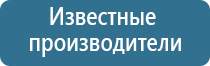 Известные производители